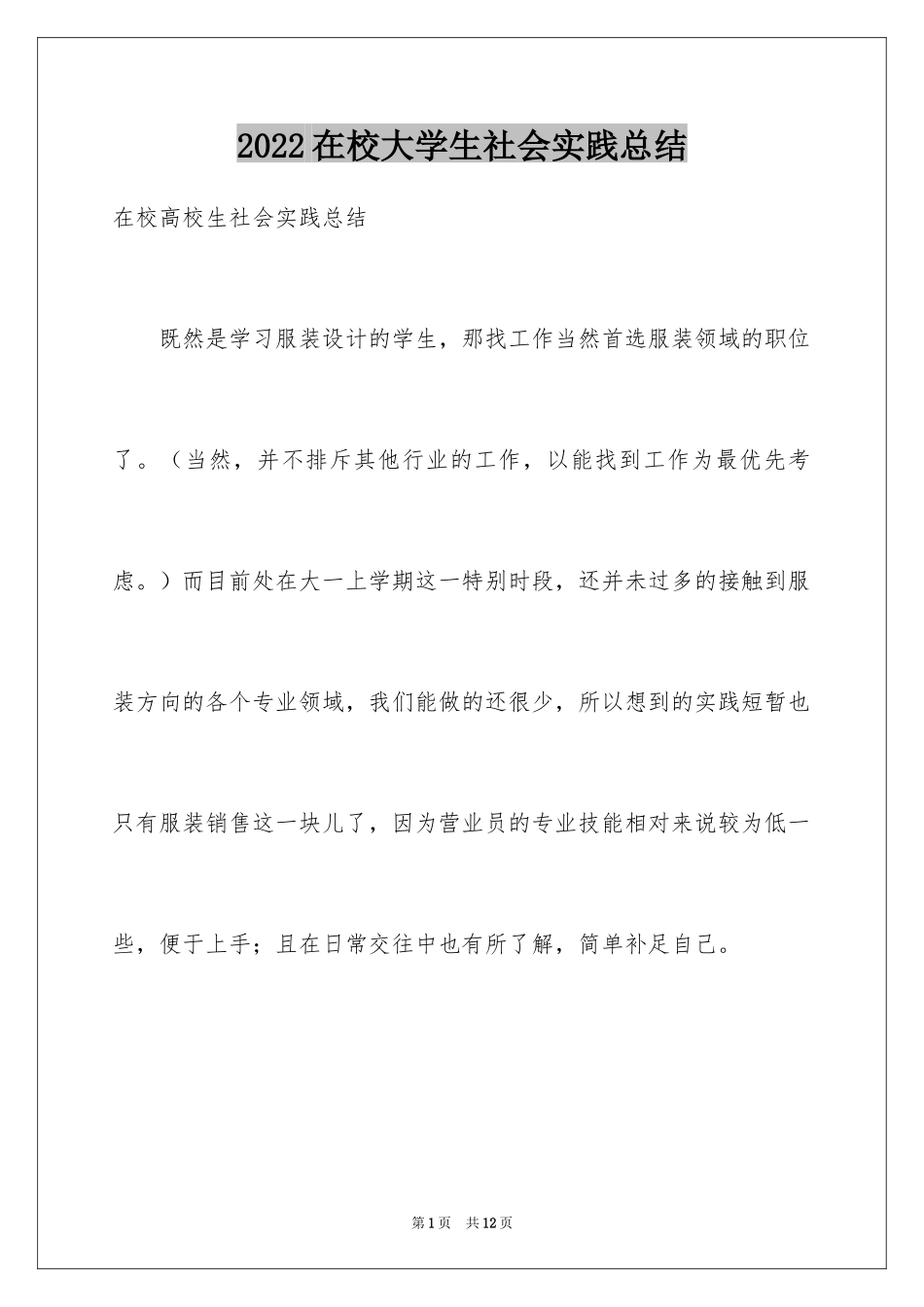 2022在校大学生社会实践总结

在校高校生社会实践总结

既然是学习服装设计的学生，那找工作当然首选服装领域的职位了。（当然，并不排斥其他行业的工作，以能找到工作为最优先考虑。）而目前处在大一上学期这一特别时段，还并未过多的接触到服装方向的各个专业领域，我们能做的还很少，所以想到的实践短暂也只有服装销售这一块儿了，因为营业员的专业技能相对来说较为低一些，便于上手；且在日常交往中也有所了解，简单补足自己。

第1页 共12页